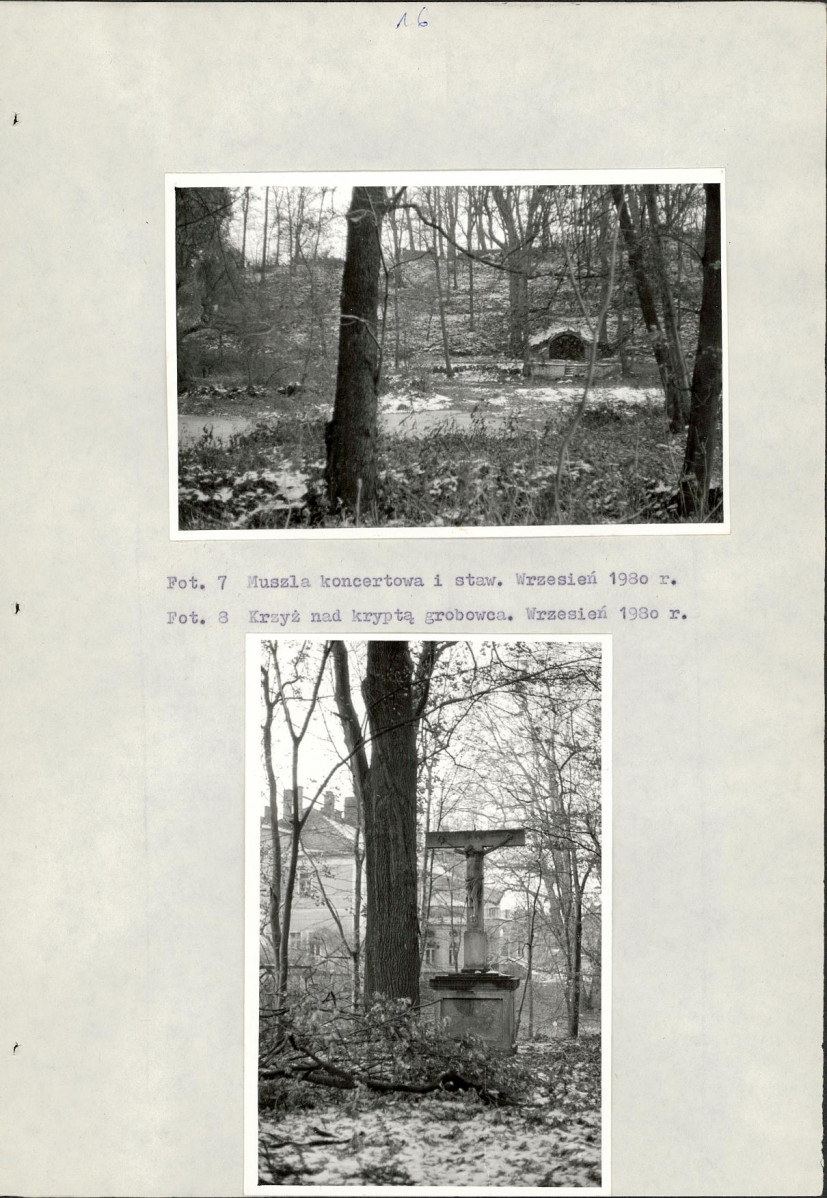 16

Fot. 7 Muszla koncertowa i staw. Wrzesień 198o r.

Fot. 8 Krzyż nad kryptą grobowca. Wrzesień 198o r.